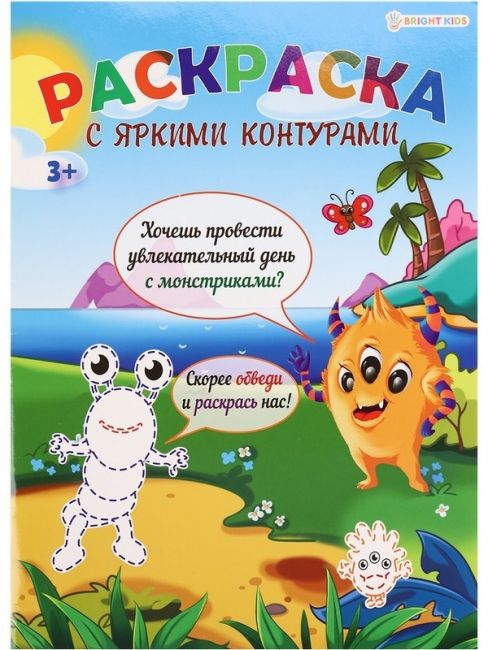 BRIGHT KIDS

РАСКРАСКА
С ЯРКИМИ КОНТУРАМИ

3+

Хочешь провести увлекательный день с монстриками?

Скорее обведи и раскрась нас!